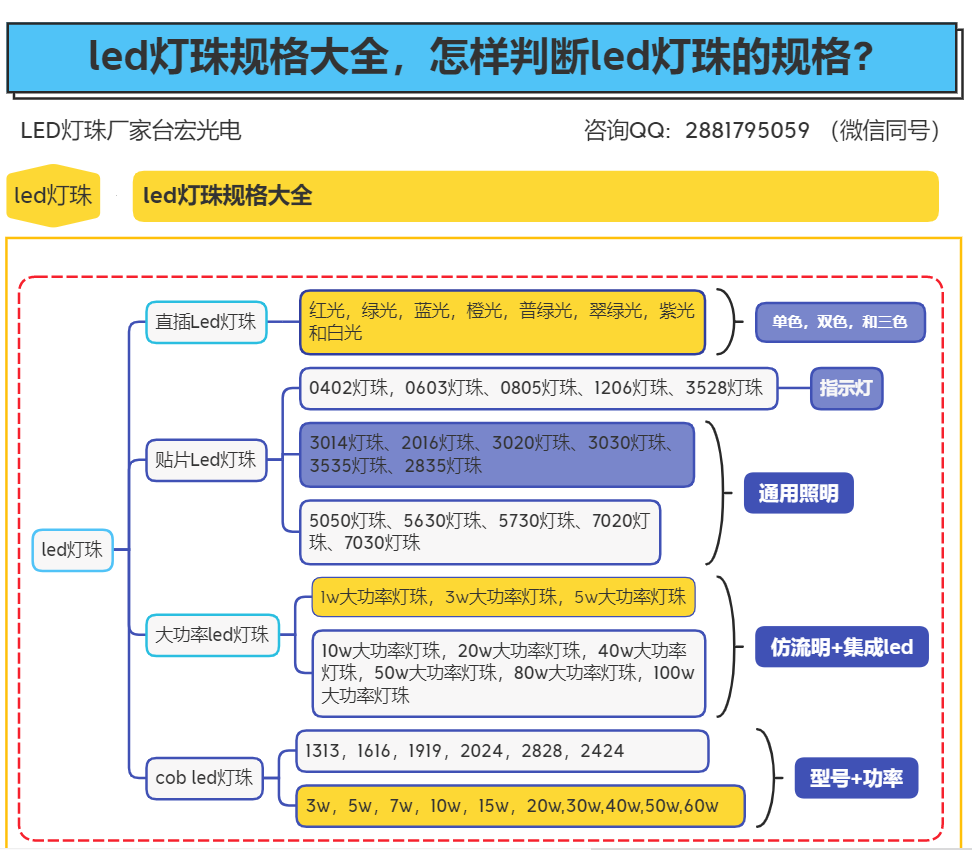 led灯珠规格大全，怎样判断led灯珠的规格？

LED灯珠厂家台宏光电

咨询QQ：2881795059 （微信同号）

led灯珠

led灯珠规格大全

led灯珠

直插Led灯珠

红光，绿光，蓝光，橙光，普绿光，翠绿光，紫光和白光

单色，双色，和三色

贴片Led灯珠

0402灯珠，0603灯珠、0805灯珠、1206灯珠、3528灯珠

指示灯

3014灯珠、2016灯珠、3020灯珠、3030灯珠、3535灯珠、2835灯珠

5050灯珠、5630灯珠、5730灯珠、7020灯珠、7030灯珠

通用照明

大功率led灯珠

1w大功率灯珠，3w大功率灯珠，5w大功率灯珠

10w大功率灯珠，20w大功率灯珠，40w大功率灯珠，50w大功率灯珠，80w大功率灯珠，100w大功率灯珠

仿流明+集成led

cob led灯珠

1313，1616，1919，2024，2828，2424

3w，5w，7w，10w，15w，20w,30w,40w,50w,60w

型号+功率